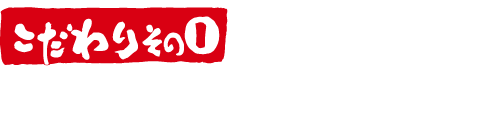 こだわりその1